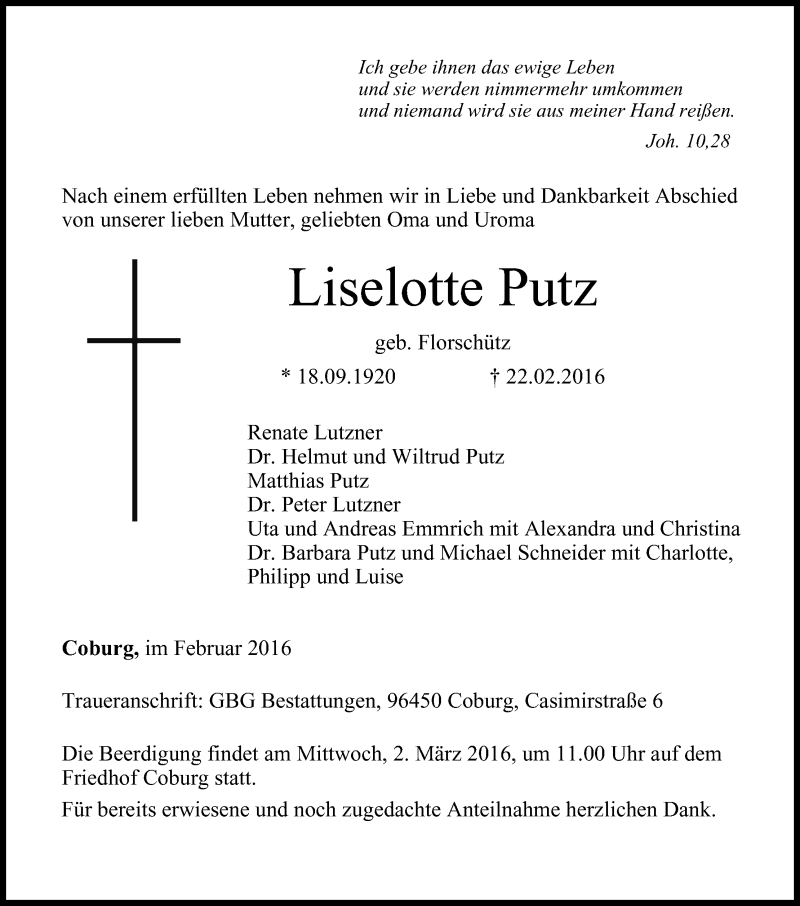 Ich gebe ihnen das ewige Leben
und sie werden nimmermehr umkommen
und niemand wird sie aus meiner Hand reißen.
Joh. 10,28

Nach einem erfüllten Leben nehmen wir in Liebe und Dankbarkeit Abschied von unserer lieben Mutter, geliebten Oma und Uroma

Liselotte Putz

geb. Florschütz

* 18.09.1920 † 22.02.2016

Renate Lutzner
Dr. Helmut und Wiltrud Putz
Matthias Putz
Dr. Peter Lutzner
Uta und Andreas Emmrich mit Alexandra und Christina
Dr. Barbara Putz und Michael Schneider mit Charlotte, Philipp und Luise

Coburg, im Februar 2016

Traueranschrift: GBG Bestattungen, 96450 Coburg, Casimirstraße 6

Die Beerdigung findet am Mittwoch, 2. März 2016, um 11.00 Uhr auf dem Friedhof Coburg statt.

Für bereits erwiesene und noch zugedachte Anteilnahme herzlichen Dank.